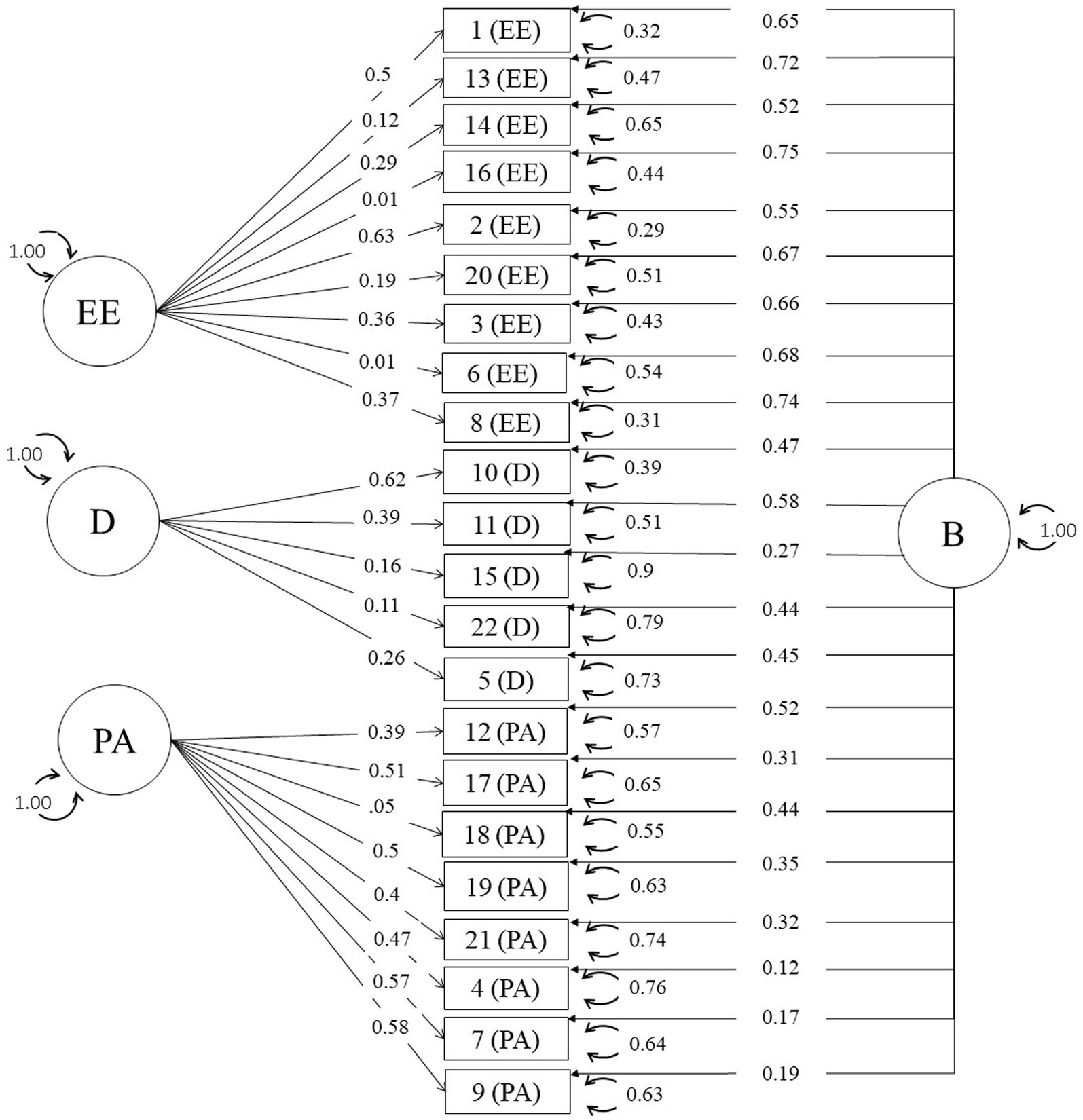 1.00
EE
1.00
D
PA
1.00

0.5
0.12
0.29
0.01
0.63
0.19
0.36
0.01
0.37
0.62
0.39
0.16
0.11
0.26
0.39
0.51
.05
0.5
0.4
0.47
0.57
0.58

1 (EE)
13 (EE)
14 (EE)
16 (EE)
2 (EE)
20 (EE)
3 (EE)
6 (EE)
8 (EE)
10 (D)
11 (D)
15 (D)
22 (D)
5 (D)
12 (PA)
17 (PA)
18 (PA)
19 (PA)
21 (PA)
4 (PA)
7 (PA)
9 (PA)

0.32
0.47
0.65
0.44
0.29
0.51
0.43
0.54
0.31
0.39
0.51
0.9
0.79
0.73
0.57
0.65
0.55
0.63
0.74
0.76
0.64
0.63

0.65
0.72
0.52
0.75
0.55
0.67
0.66
0.68
0.74
0.47
0.58
0.27
0.44
0.45
0.52
0.31
0.44
0.35
0.32
0.12
0.17
0.19

B
1.00